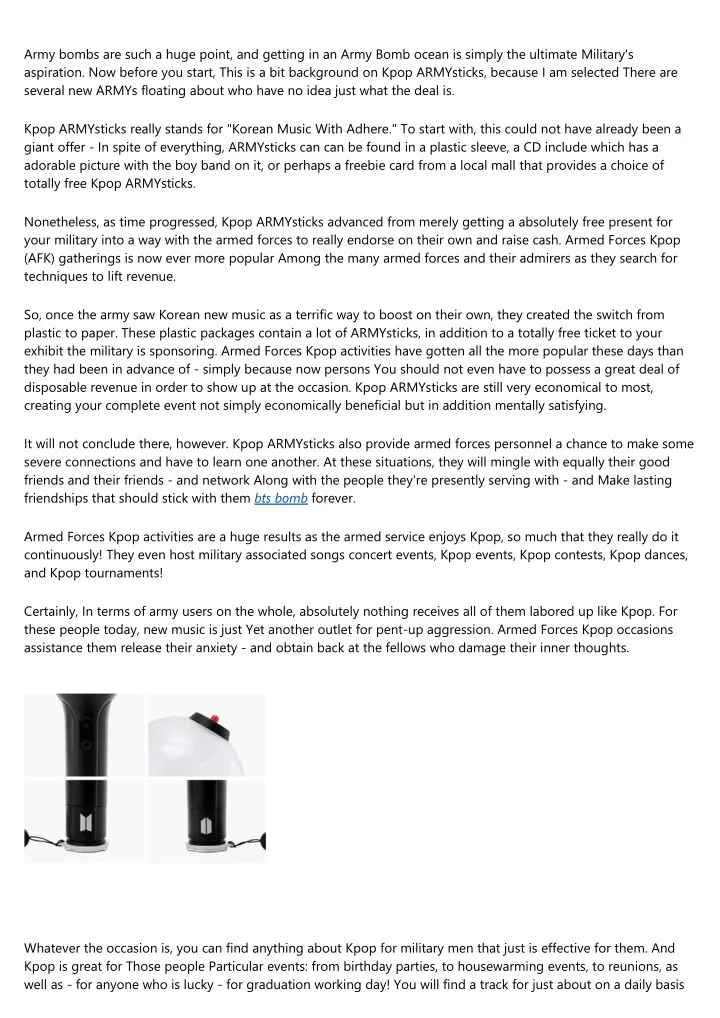 Army bombs are such a huge point, and getting in an Army Bomb ocean is simply the ultimate Military's aspiration. Now before you start, This is a bit background on Kpop ARMYsticks, because I am selected There are several new ARMYs floating about who have no idea just what the deal is.

Kpop ARMYsticks really stands for "Korean Music With Adhere." To start with, this could not have already been a giant offer - In spite of everything, ARMYsticks can can be found in a plastic sleeve, a CD include which has a adorable picture with the boy band on it, or perhaps a freebie card from a local mall that provides a choice of totally free Kpop ARMYsticks.

Nonetheless, as time progressed, Kpop ARMYsticks advanced from merely getting a absolutely free present for your military into a way with the armed forces to really endorse on their own and raise cash. Armed Forces Kpop (AFK) gatherings is now ever more popular Among the many armed forces and their admirers as they search for techniques to lift revenue.

So, once the army saw Korean new music as a terrific way to boost on their own, they created the switch from plastic to paper. These plastic packages contain a lot of ARMYsticks, in addition to a totally free ticket to your exhibit the military is sponsoring. Armed Forces Kpop activities have gotten all the more popular these days than they had been in advance of - simply because now persons You should not even have to possess a great deal of disposable revenue in order to show up at the occasion. Kpop ARMYsticks are still very economical to most, creating your complete event not simply economically beneficial but in addition mentally satisfying.

It will not conclude there, however. Kpop ARMYsticks also provide armed forces personnel a chance to make some severe connections and have to learn one another. At these situations, they will mingle with equally their good friends and their friends - and network Along with the people they're presently serving with - and Make lasting friendships that should stick with them bts bomb forever.

Armed Forces Kpop activities are a huge results as the armed service enjoys Kpop, so much that they really do it continuously! They even host military associated songs concert events, Kpop events, Kpop contests, Kpop dances, and Kpop tournaments!

Certainly, In terms of army users on the whole, absolutely nothing receives all of them labored up like Kpop. For these people today, new music is just Yet another outlet for pent-up aggression. Armed Forces Kpop occasions assistance them release their anxiety - and obtain back at the fellows who damage their inner thoughts.

Whatever the occasion is, you can find anything about Kpop for military men that just is effective for them. And Kpop is great for Those people Particular events: from birthday parties, to housewarming events, to reunions, as well as - for anyone who is lucky - for graduation working day! You will find a track for just about on a daily basis